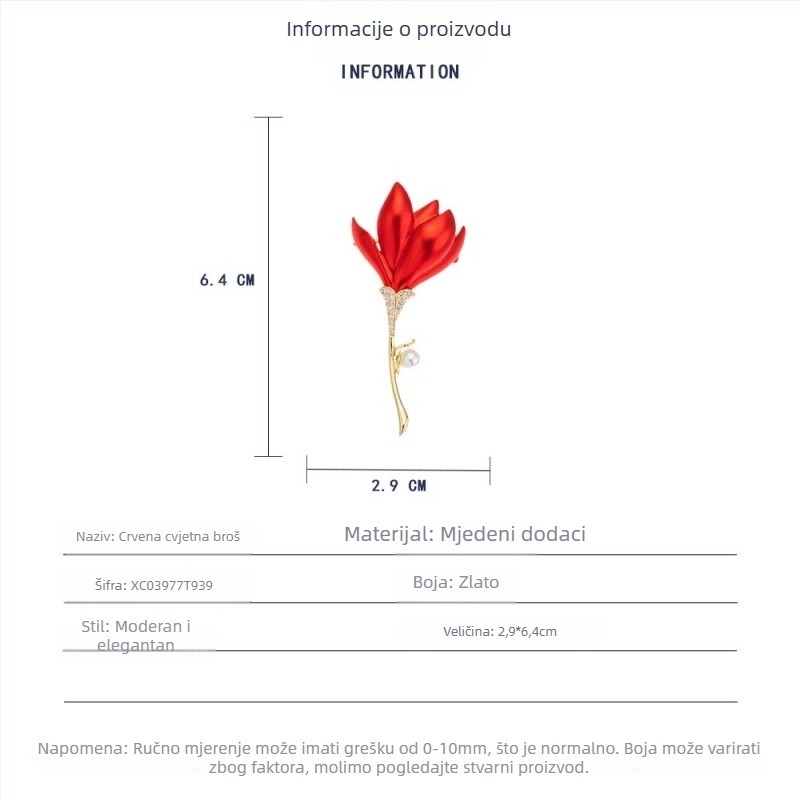 Informacije o proizvodu

INFORMATION

6.4 CM

2.9 CM

| Naziv: Crvena cvjetna broš | Materijal: Mjedeni dodaci |
|---|---|
| Šifra: XC03977T939 | Boja: Zlato |
| Stil: Moderan i elegantan | Veličina: 2,9*6,4cm |

Napomena: Ručno mjerenje može imati grešku od 0-10mm, što je normalno. Boja može varirati zbog faktora, molimo pogledajte stvarni proizvod.